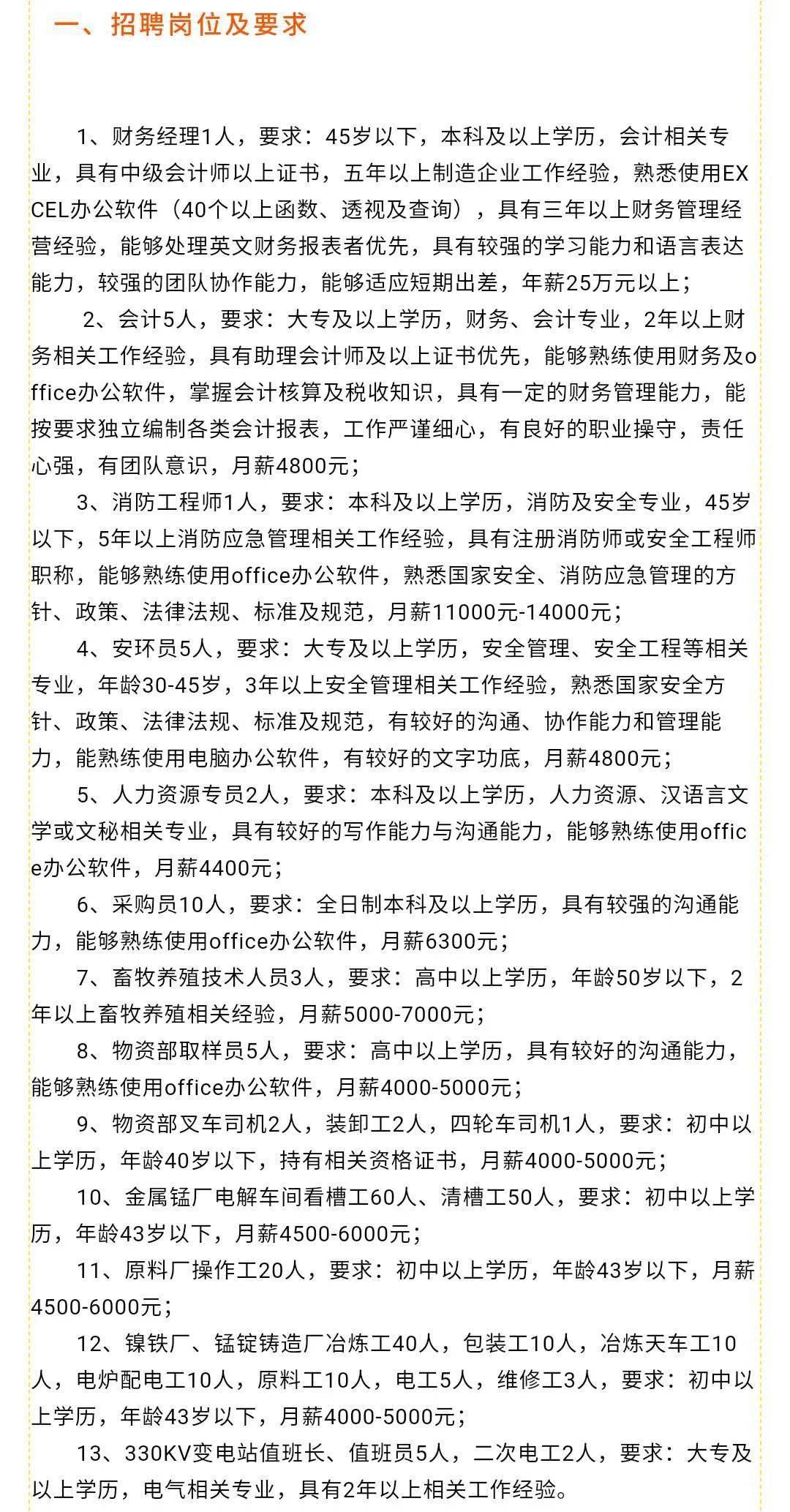 一、招聘岗位及要求

1、财务经理1人，要求：45岁以下，本科及以上学历，会计相关专业，具有中级会计师以上证书，五年以上制造企业工作经验，熟悉使用EXCEL办公软件（40个以上函数、透视及查询），具有三年以上财务管理经营经验，能够处理英文财务报表者优先，具有较强的学习能力和语言表达能力，较强的团队协作能力，能够适应短期出差，年薪25万元以上；

2、会计5人，要求：大专及以上学历，财务、会计专业，2年以上财务相关工作经验，具有助理会计师及以上证书优先，能够熟练使用财务及office办公软件，掌握会计核算及税收知识，具有一定的财务管理能力，能按要求独立编制各类会计报表，工作严谨细心，有良好的职业操守，责任心强，有团队意识，月薪4800元；

3、消防工程师1人，要求：本科及以上学历，消防及安全专业，45岁以下，5年以上消防应急管理相关工作经验，具有注册消防师或安全工程师职称，能够熟练使用office办公软件，熟悉国家安全、消防应急管理的方针、政策、法律法规、标准及规范，月薪11000元-14000元；

4、安环员5人，要求：大专及以上学历，安全管理、安全工程等相关专业，年龄30-45岁，3年以上安全管理相关工作经验，熟悉国家安全方针、政策、法律法规、标准及规范，有较好的沟通、协作能力和管理能力，能熟练使用电脑办公软件，有较好的文字功底，月薪4800元；

5、人力资源专员2人，要求：本科及以上学历，人力资源、汉语言文学或文秘相关专业，具有较好的写作能力与沟通能力，能够熟练使用office办公软件，月薪4400元；

6、采购员10人，要求：全日制本科及以上学历，具有较强的沟通能力，能够熟练使用office办公软件，月薪6300元；

7、畜牧养殖技术人员3人，要求：高中以上学历，年龄50岁以下，2年以上畜牧养殖相关经验，月薪5000-7000元；

8、物资部取样员5人，要求：高中以上学历，具有较好的沟通能力，能够熟练使用office办公软件，月薪4000-5000元；

9、物资部叉车司机2人，装卸工2人，四轮车司机1人，要求：初中以上学历，年龄40岁以下，持有相关资格证书，月薪4000-5000元；

10、金属锰厂电解车间看槽工60人、清槽工50人，要求：初中以上学历，年龄43岁以下，月薪4500-6000元；

11、原料厂操作工20人，要求：初中以上学历，年龄43岁以下，月薪4500-6000元；

12、镍铁厂、锰锭铸造厂冶炼工40人，包装工10人，冶炼天车工10人，电炉配电工10人，原料工10人，电工5人，维修工3人，要求：初中以上学历，年龄43岁以下，月薪4000-5000元；

13、330KV变电站值班长、值班员5人，二次电工2人，要求：大专及以上学历，电气相关专业，具有2年以上相关工作经验。